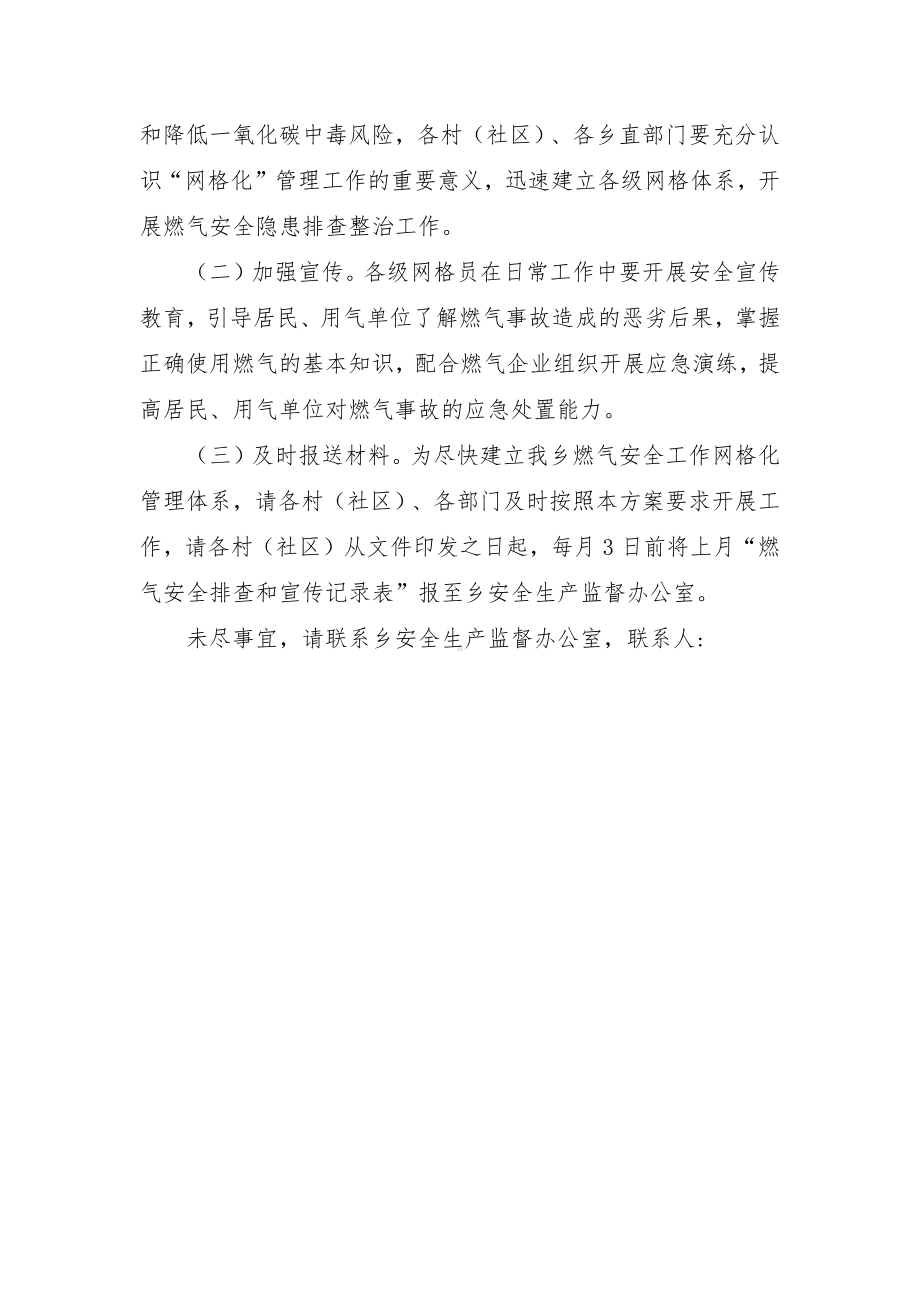 和降低一氧化碳中毒风险，各村（社区）、各乡直部门要充分认识“网格化”管理工作的重要意义，迅速建立各级网格体系，开展燃气安全隐患排查整治工作。

（二）加强宣传。各级网格员在日常工作中要开展安全宣传教育，引导居民、用气单位了解燃气事故造成的恶劣后果，掌握正确使用燃气的基本知识，配合燃气企业组织开展应急演练，提高居民、用气单位对燃气事故的应急处置能力。

（三）及时报送材料。为尽快建立我乡燃气安全工作网格化管理体系，请各村（社区）、各部门及时按照本方案要求开展工作，请各村（社区）从文件印发之日起，每月3日前将上月“燃气安全排查和宣传记录表”报至乡安全生产监督办公室。

未尽事宜，请联系乡安全生产监督办公室，联系人：